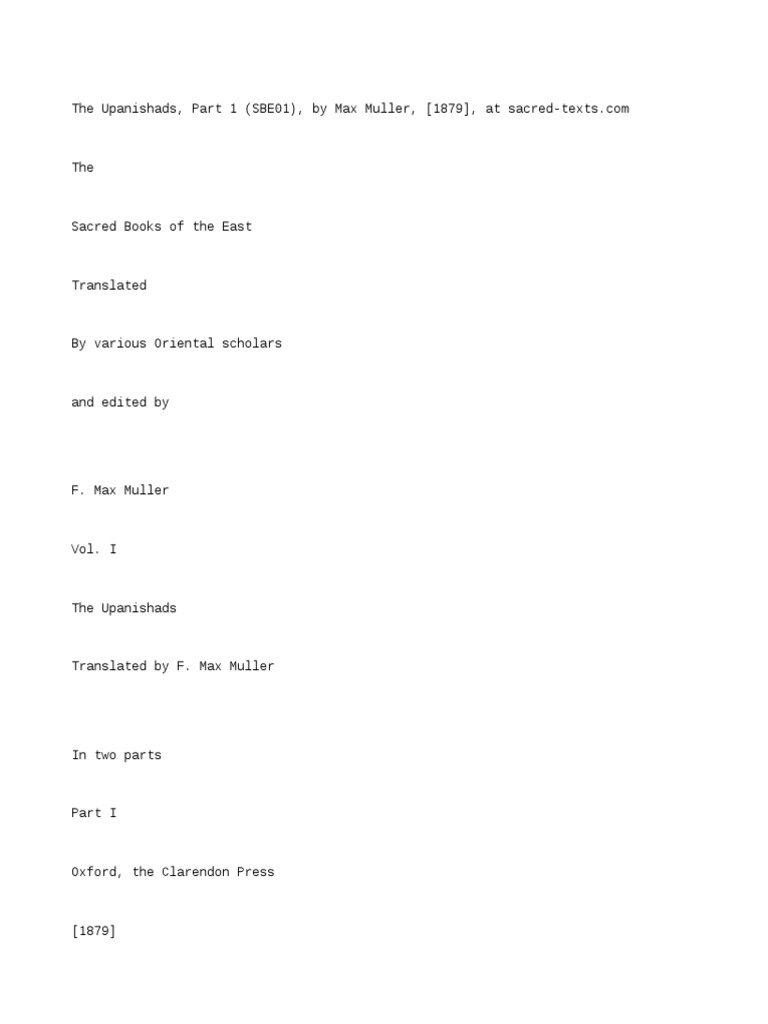 The Upanishads, Part 1 (SBE01), by Max Muller, [1879], at sacred-texts.com

The

Sacred Books of the East

Translated

By various Oriental scholars

and edited by

F. Max Muller

Vol. I

The Upanishads

Translated by F. Max Muller

In two parts

Part I

Oxford, the Clarendon Press

[1879]